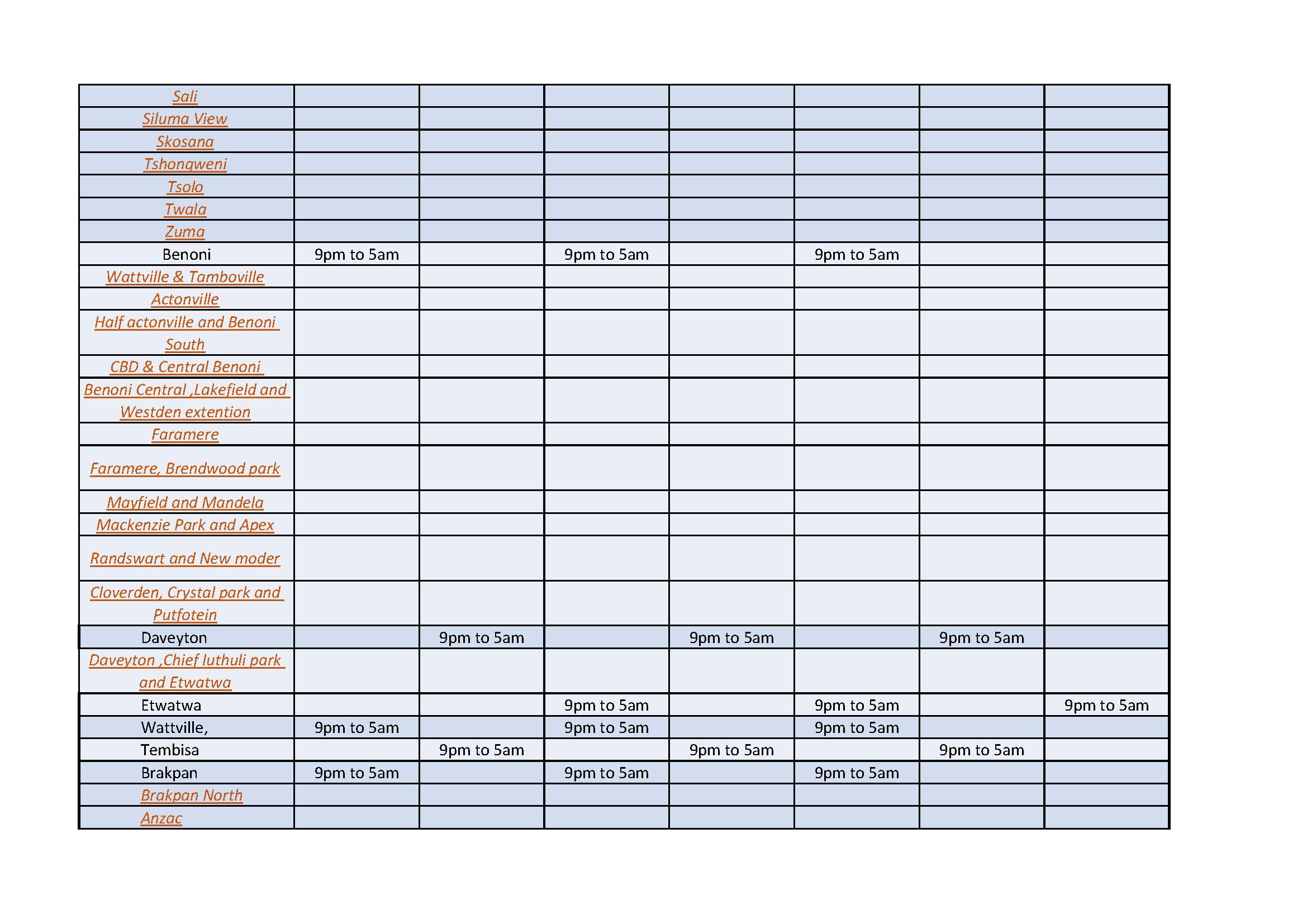 | | | | | | | | |
|---|---|---|---|---|---|---|---|
| Sali | | | | | | | |
| Siluma View | | | | | | | |
| Skosana | | | | | | | |
| Tshongweni | | | | | | | |
| Tsolo | | | | | | | |
| Twala | | | | | | | |
| Zuma | | | | | | | |
| Benoni | 9pm to 5am | | 9pm to 5am | | 9pm to 5am | | |
| Wattville & Tamboville | | | | | | | |
| Actonville | | | | | | | |
| Half actonville and Benoni South | | | | | | | |
| CBD & Central Benoni | | | | | | | |
| Benoni Central ,Lakefield and Westden extention | | | | | | | |
| Faramere | | | | | | | |
| Faramere, Brendwood park | | | | | | | |
| Mayfield and Mandela | | | | | | | |
| Mackenzie Park and Apex | | | | | | | |
| Randswart and New moder | | | | | | | |
| Cloverden, Crystal park and Putfotein | | | | | | | |
| Daveyton | | 9pm to 5am | | 9pm to 5am | | 9pm to 5am | |
| Daveyton ,Chief luthuli park and Etwatwa | | | | | | | |
| Etwatwa | | | 9pm to 5am | | 9pm to 5am | | 9pm to 5am |
| Wattville, | 9pm to 5am | | 9pm to 5am | | 9pm to 5am | | |
| Tembisa | | 9pm to 5am | | 9pm to 5am | | 9pm to 5am | |
| Brakpan | 9pm to 5am | | 9pm to 5am | | 9pm to 5am | | |
| Brakpan North | | | | | | | |
| Anzac | | | | | | | |